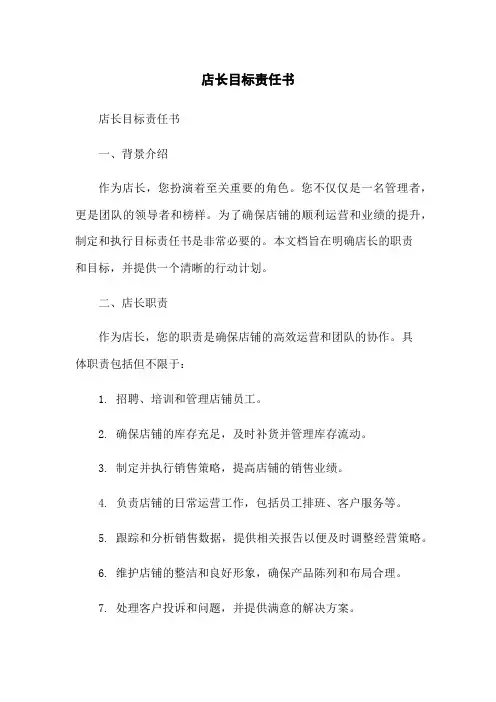 店长目标责任书

店长目标责任书

一、背景介绍

作为店长，您扮演着至关重要的角色。您不仅仅是一名管理者，更是团队的领导者和榜样。为了确保店铺的顺利运营和业绩的提升，制定和执行目标责任书是非常必要的。本文档旨在明确店长的职责和目标，并提供一个清晰的行动计划。

二、店长职责

作为店长，您的职责是确保店铺的高效运营和团队的协作。具体职责包括但不限于：

1. 招聘、培训和管理店铺员工。

2. 确保店铺的库存充足，及时补货并管理库存流动。

3. 制定并执行销售策略，提高店铺的销售业绩。

4. 负责店铺的日常运营工作，包括员工排班、客户服务等。

5. 跟踪和分析销售数据，提供相关报告以便及时调整经营策略。

6. 维护店铺的整洁和良好形象，确保产品陈列和布局合理。

7. 处理客户投诉和问题，并提供满意的解决方案。